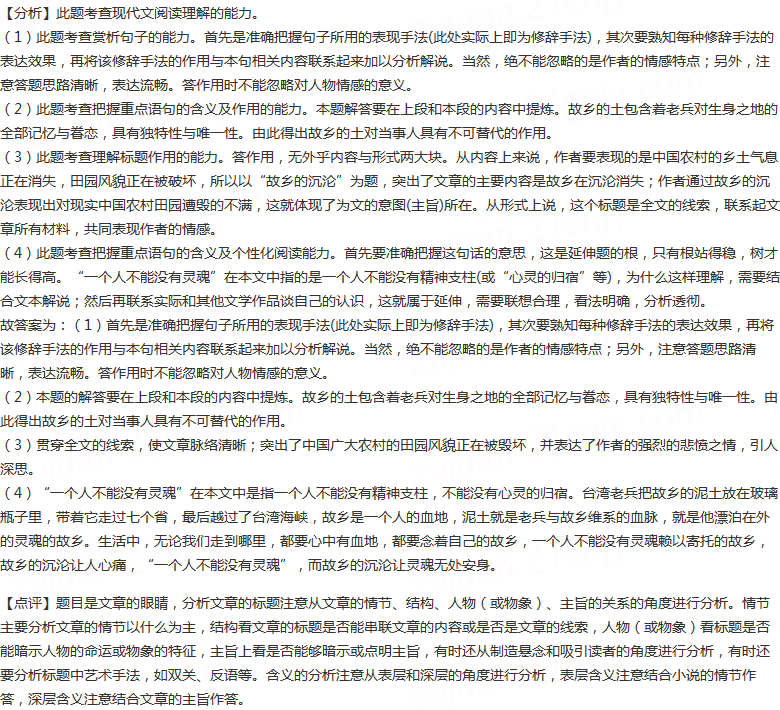 【分析】此题考查现代文阅读理解的能力。
（1）此题考查赏析句子的能力。首先是准确把握句子所用的表现手法(此处实际上即为修辞手法)，其次要熟知每种修辞手法的表达效果，再将该修辞手法的作用与本句相关内容联系起来加以分析解说。当然，绝不能忽略的是作者的情感特点；另外，注意答题思路清晰，表达流畅。答作用时不能忽略对人物情感的意义。
（2）此题考查把握重点语句的含义及作用的能力。本题解答要在上段和本段的内容中提炼。故乡的土包含着老兵对生身之地的全部记忆与眷恋，具有独特性与唯一性。由此得出故乡的土对当事人具有不可替代的作用。
（3）此题考查理解标题作用的能力。答作用，无外乎内容与形式两大块。从内容上来说，作者要表现的是中国农村的乡土气息正在消失，田园风貌正在被破坏，所以以“故乡的沉沦”为题，突出了文章的主要内容是故乡在沉沦消失；作者通过故乡的沉沦表现出对现实中国农村田园遭毁的不满，这就体现了为文的意图(主旨)所在。从形式上说，这个标题是全文的线索，联系起文章所有材料，共同表现作者的情感。
（4）此题考查把握重点语句的含义及个性化阅读能力。首先要准确把握这句话的意思，这是延伸题的根，只有根站得稳，树才能长得高。“一个人不能没有灵魂”在本文中指的是一个人不能没有精神支柱(或“心灵的归宿”等)，为什么这样理解，需要结合文本解说；然后再联系实际和其他文学作品谈自己的认识，这就属于延伸，需要联想合理，看法明确，分析透彻。
故答案为：（1）首先是准确把握句子所用的表现手法(此处实际上即为修辞手法)，其次要熟知每种修辞手法的表达效果，再将该修辞手法的作用与本句相关内容联系起来加以分析解说。当然，绝不能忽略的是作者的情感特点；另外，注意答题思路清晰，表达流畅。答作用时不能忽略对人物情感的意义。
（2）本题的解答要在上段和本段的内容中提炼。故乡的土包含着老兵对生身之地的全部记忆与眷恋，具有独特性与唯一性。由此得出故乡的土对当事人具有不可替代的作用。
（3）贯穿全文的线索，使文章脉络清晰；突出了中国广大农村的田园风貌正在被毁坏，并表达了作者的强烈的悲愤之情，引人深思。
（4）“一个人不能没有灵魂”在本文中是指一个人不能没有精神支柱，不能没有心灵的归宿。台湾老兵把故乡的泥土放在玻璃瓶子里，带着它走过七个省，最后越过了台湾海峡，故乡是一个人的血地，泥土就是老兵与故乡维系的血脉，就是他漂泊在外的灵魂的故乡。生活中，无论我们走到哪里，都要心中有血地，都要念着自己的故乡，一个人不能没有灵魂赖以寄托的故乡，故乡的沉沦让人心痛，“一个人不能没有灵魂”，而故乡的沉沦让灵魂无处安身。

【点评】题目是文章的眼睛，分析文章的标题注意从文章的情节、结构、人物（或物象）、主旨的关系的角度进行分析。情节主要分析文章的情节以什么为主，结构看文章的标题是否能串联文章的内容或是否是文章的线索，人物（或物象）看标题是否能暗示人物的命运或物象的特征，主旨上看是否能够暗示或点明主旨，有时还从制造悬念和吸引读者的角度进行分析，有时还要分析标题中艺术手法，如双关、反语等。含义的分析注意从表层和深层的角度进行分析，表层含义注意结合小说的情节作答，深层含义注意结合文章的主旨作答。